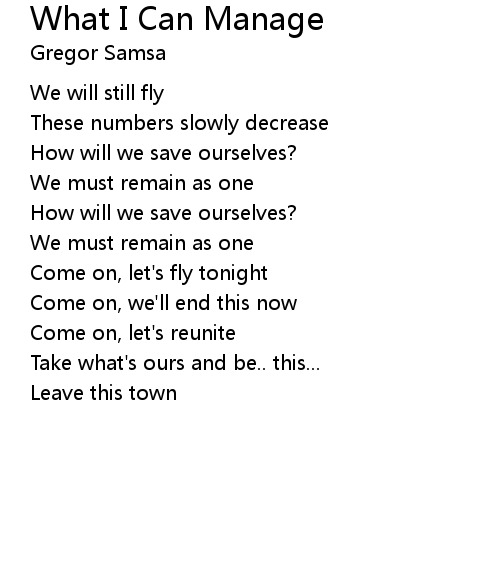 What I Can Manage
Gregor Samsa

We will still fly
These numbers slowly decrease
How will we save ourselves?
We must remain as one
How will we save ourselves?
We must remain as one
Come on, let's fly tonight
Come on, we'll end this now
Come on, let's reunite
Take what's ours and be.. this...
Leave this town